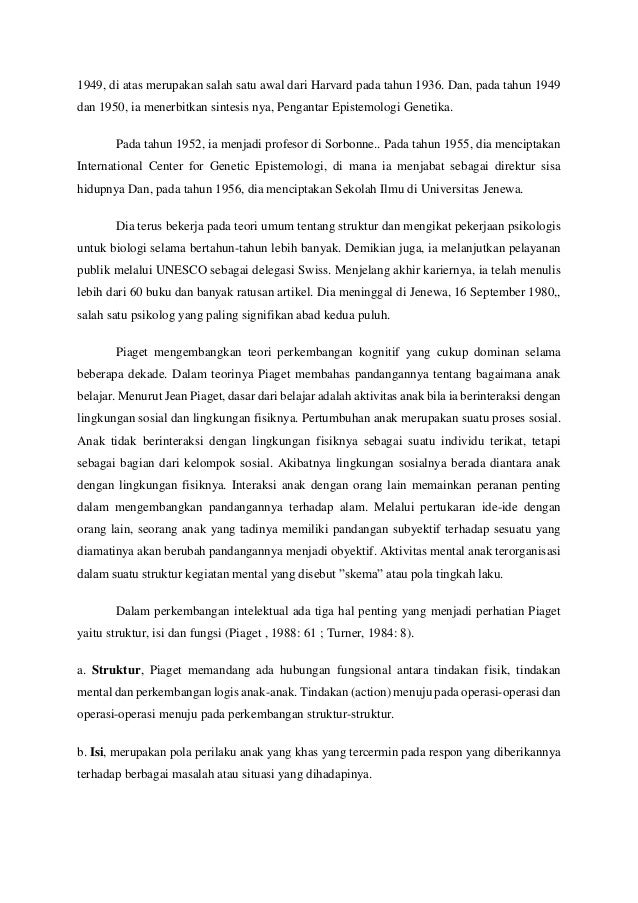 1949, di atas merupakan salah satu awal dari Harvard pada tahun 1936. Dan, pada tahun 1949 dan 1950, ia menerbitkan sintesis nya, Pengantar Epistemologi Genetika.

Pada tahun 1952, ia menjadi profesor di Sorbonne.. Pada tahun 1955, dia menciptakan International Center for Genetic Epistemologi, di mana ia menjabat sebagai direktur sisa hidupnya Dan, pada tahun 1956, dia menciptakan Sekolah Ilmu di Universitas Jenewa.

Dia terus bekerja pada teori umum tentang struktur dan mengikat pekerjaan psikologis untuk biologi selama bertahun-tahun lebih banyak. Demikian juga, ia melanjutkan pelayanan publik melalui UNESCO sebagai delegasi Swiss. Menjelang akhir kariernya, ia telah menulis lebih dari 60 buku dan banyak ratusan artikel. Dia meninggal di Jenewa, 16 September 1980,, salah satu psikolog yang paling signifikan abad kedua puluh.

Piaget mengembangkan teori perkembangan kognitif yang cukup dominan selama beberapa dekade. Dalam teorinya Piaget membahas pandangannya tentang bagaimana anak belajar. Menurut Jean Piaget, dasar dari belajar adalah aktivitas anak bila ia berinteraksi dengan lingkungan sosial dan lingkungan fisiknya. Pertumbuhan anak merupakan suatu proses sosial. Anak tidak berinteraksi dengan lingkungan fisiknya sebagai suatu individu terikat, tetapi sebagai bagian dari kelompok sosial. Akibatnya lingkungan sosialnya berada diantara anak dengan lingkungan fisiknya. Interaksi anak dengan orang lain memainkan peranan penting dalam mengembangkan pandangannya terhadap alam. Melalui pertukaran ide-ide dengan orang lain, seorang anak yang tadinya memiliki pandangan subyektif terhadap sesuatu yang diamatinya akan berubah pandangannya menjadi obyektif. Aktivitas mental anak terorganisasi dalam suatu struktur kegiatan mental yang disebut "skema" atau pola tingkah laku.

Dalam perkembangan intelektual ada tiga hal penting yang menjadi perhatian Piaget yaitu struktur, isi dan fungsi (Piaget , 1988: 61 ; Turner, 1984: 8).

a. **Struktur**, Piaget memandang ada hubungan fungsional antara tindakan fisik, tindakan mental dan perkembangan logis anak-anak. Tindakan (action) menuju pada operasi-operasi dan operasi-operasi menuju pada perkembangan struktur-struktur.

b. **Isi**, merupakan pola perilaku anak yang khas yang tercermin pada respon yang diberikannya terhadap berbagai masalah atau situasi yang dihadapinya.